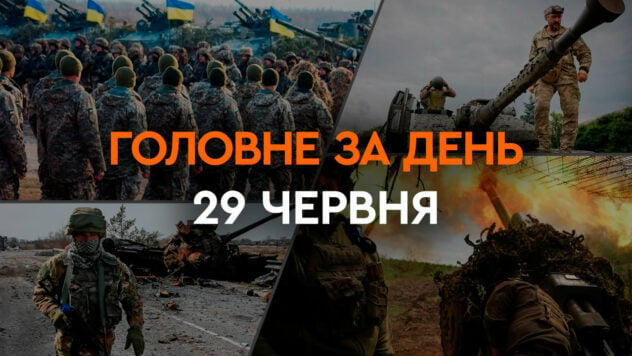 ГОЛОВНЕ ЗА ДЕНЬ
29 ЧЕРВНЯ